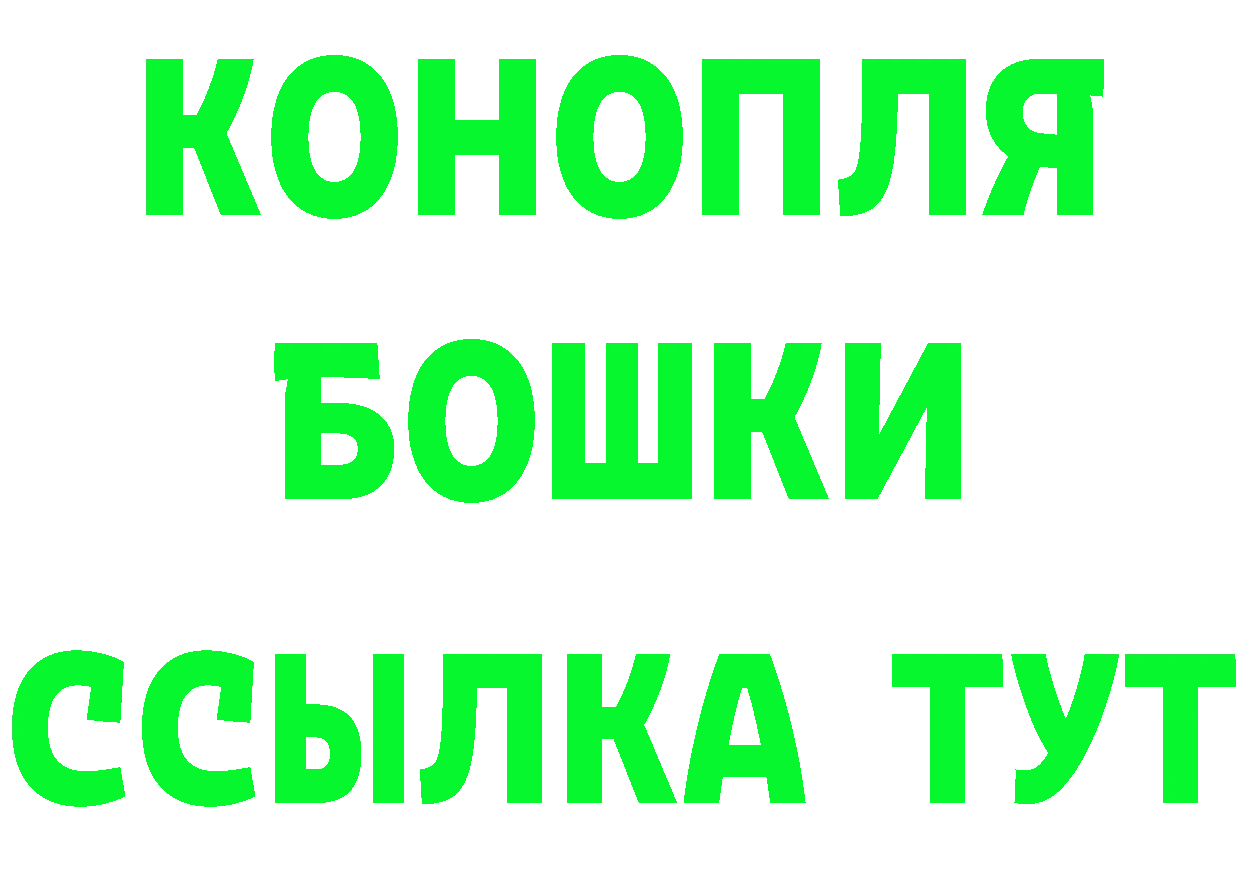 КОНОПЛЯ
БОШКИ
ССЫЛКА ТУТ